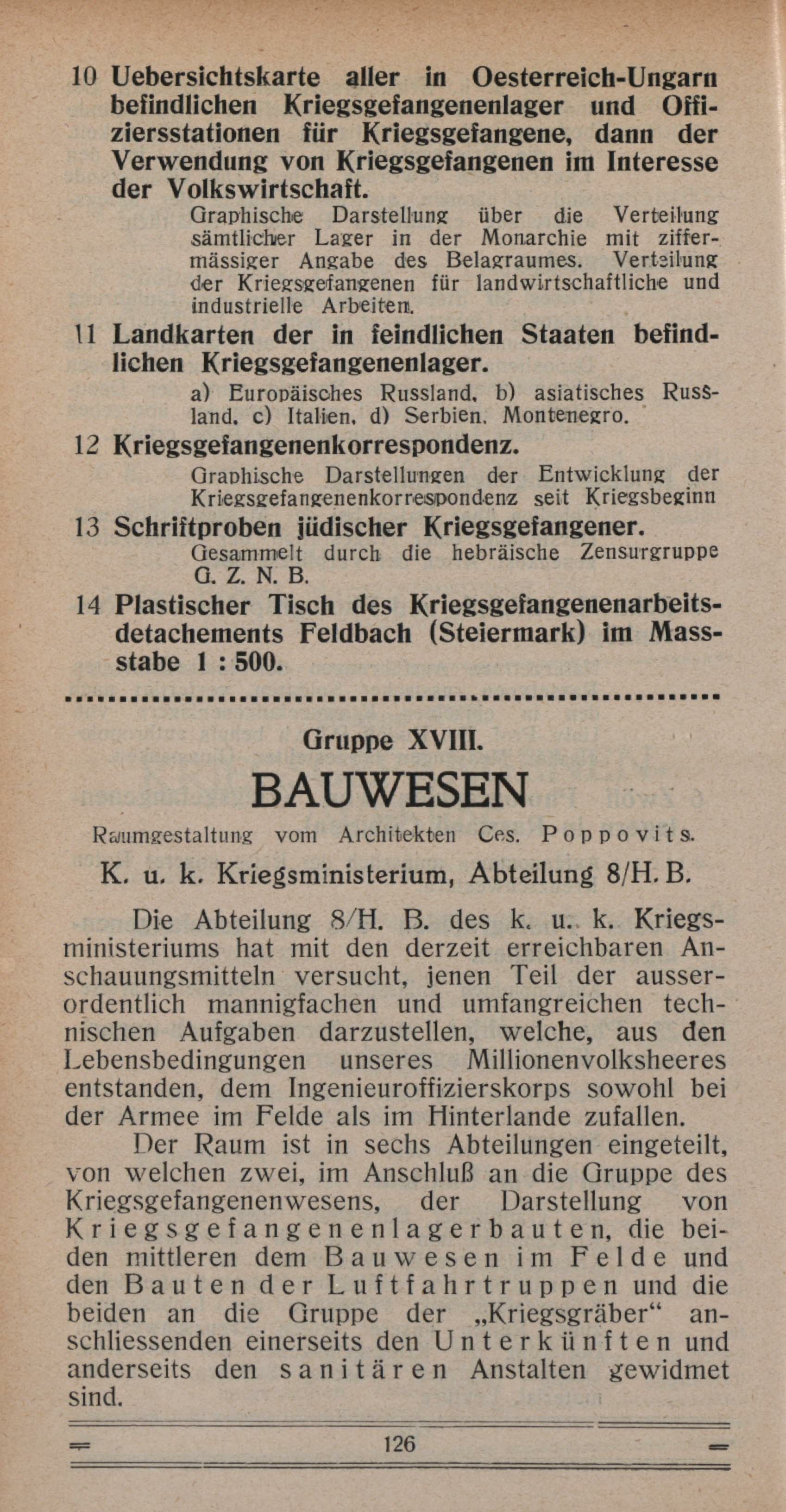 10 Uebersichtskarte aller in Oesterreich-Ungarn befindlichen Kriegsgefangenenlager und Offiziersstationen für Kriegsgefangene, dann der Verwendung von Kriegsgefangenen im Interesse der Volkswirtschaft.

Graphische Darstellung über die Verteilung sämtlicher Lager in der Monarchie mit ziffermässiger Angabe des Belagraumes. Verteilung der Kriegsgefangenen für landwirtschaftliche und industrielle Arbeiten.

11 Landkarten der in feindlichen Staaten befindlichen Kriegsgefangenenlager.

a) Europäisches Russland, b) asiatisches Russland, c) Italien, d) Serbien, Montenegro.

12 Kriegsgefangenenkorrespondenz.

Graphische Darstellungen der Entwicklung der Kriegsgefangenenkorrespondenz seit Kriegsbeginn

13 Schriftproben jüdischer Kriegsgefangener.

Gesammelt durch die hebräische Zensurgruppe G. Z. N. B.

14 Plastischer Tisch des Kriegsgefangenenarbeitsdetachements Feldbach (Steiermark) im Massstabe 1 : 500.

Gruppe XVIII.

BAUWESEN

Raumgestaltung vom Architekten Ces. Poppovits.

K. u. k. Kriegsministerium, Abteilung 8/H. B.

Die Abteilung 8/H. B. des k. u. k. Kriegsministeriums hat mit den derzeit erreichbaren Anschauungsmitteln versucht, jenen Teil der ausserordentlich mannigfachen und umfangreichen technischen Aufgaben darzustellen, welche, aus den Lebensbedingungen unseres Millionenvolksheeres entstanden, dem Ingenieuroffizierskorps sowohl bei der Armee im Felde als im Hinterlande zufallen.

Der Raum ist in sechs Abteilungen eingeteilt, von welchen zwei, im Anschluß an die Gruppe des Kriegsgefangenenwesens, der Darstellung von Kriegsgefangenenlagerbauten, die beiden mittleren dem Bauwesen im Felde und den Bauten der Luftfahrtruppen und die beiden an die Gruppe der „Kriegsgräber“ anschliessenden einerseits den Unterkünften und anderseits den sanitären Anstalten gewidmet sind.

126